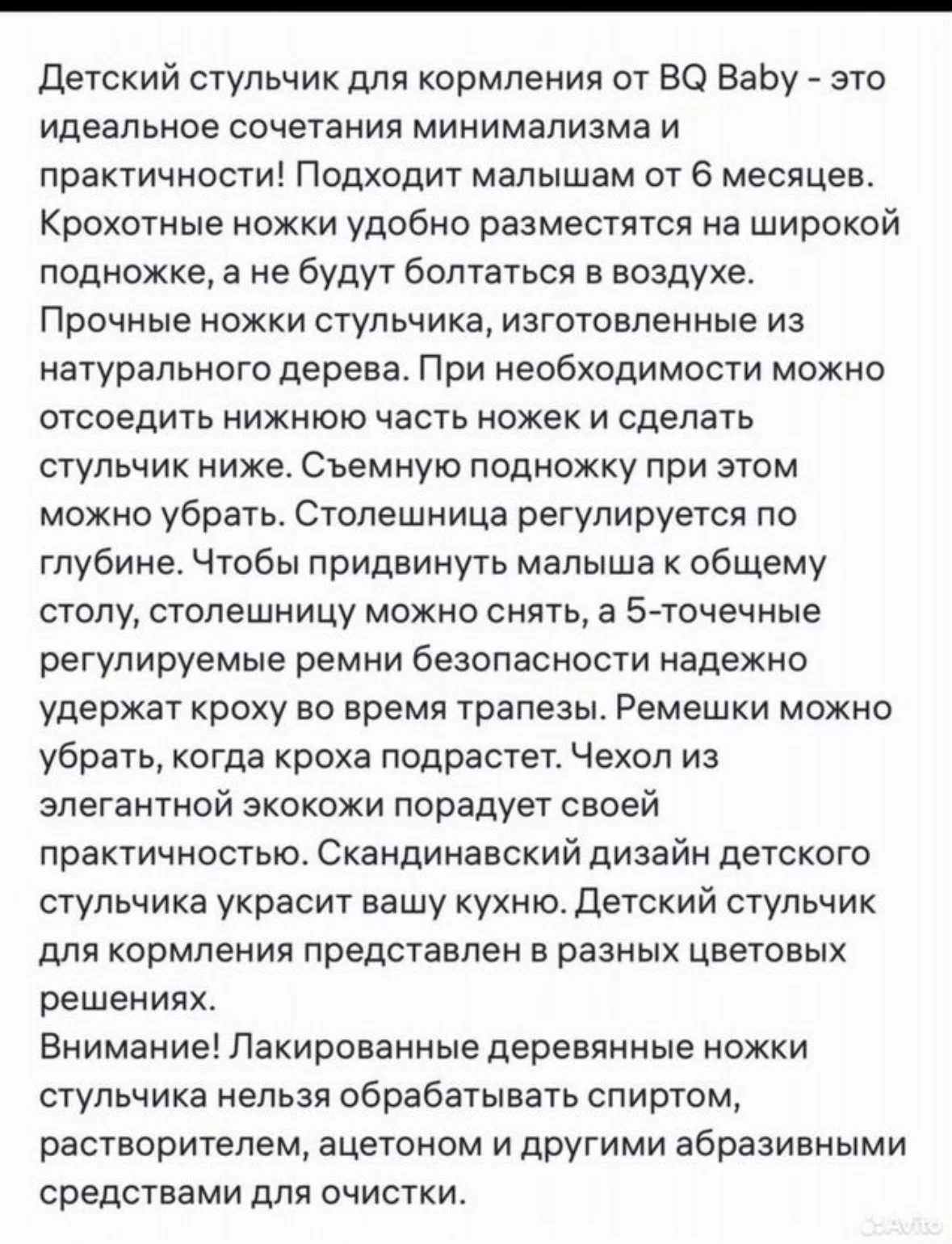 Детский стульчик для кормления от BQ Baby - это идеальное сочетания минимализма и практичности! Подходит малышам от 6 месяцев. Крохотные ножки удобно разместятся на широкой подножке, а не будут болтаться в воздухе. Прочные ножки стульчика, изготовленные из натурального дерева. При необходимости можно отсоедить нижнюю часть ножек и сделать стульчик ниже. Съемную подножку при этом можно убрать. Столешница регулируется по глубине. Чтобы придвинуть малыша к общему столу, столешницу можно снять, а 5-точечные регулируемые ремни безопасности надежно удержат кроху во время трапезы. Ремешки можно убрать, когда кроха подрастет. Чехол из элегантной экокожи порадует своей практичностью. Скандинавский дизайн детского стульчика украсит вашу кухню. Детский стульчик для кормления представлен в разных цветовых решениях.
Внимание! Лакированные деревянные ножки стульчика нельзя обрабатывать спиртом, растворителем, ацетоном и другими абразивными средствами для очистки.

Avito